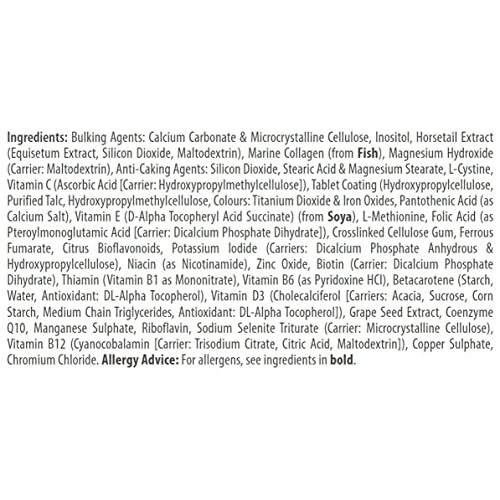 Ingredients: Bulking Agents: Calcium Carbonate & Microcrystalline Cellulose, Inositol, Horsetail Extract (Equisetum Extract, Silicon Dioxide, Maltodextrin), Marine Collagen (from Fish), Magnesium Hydroxide (Carrier: Maltodextrin), Anti-Caking Agents: Silicon Dioxide, Stearic Acid & Magnesium Stearate, L-Cystine, Vitamin C (Ascorbic Acid [Carrier: Hydroxypropylmethylcellulose]), Tablet Coating (Hydroxypropylcellulose, Purified Talc, Hydroxypropylmethylcellulose, Colours: Titanium Dioxide & Iron Oxides, Pantothenic Acid (as Calcium Salt), Vitamin E (D-Alpha Tocopheryl Acid Succinate) (from Soya), L-Methionine, Folic Acid (as Pteroylmonoglutamic Acid [Carrier: Dicalcium Phosphate Dihydrate]), Crosslinked Cellulose Gum, Ferrous Fumarate, Citrus Bioflavonoids, Potassium Iodide (Carriers: Dicalcium Phosphate Anhydrous & Hydroxypropylcellulose), Niacin (as Nicotinamide), Zinc Oxide, Biotin (Carrier: Dicalcium Phosphate Dihydrate), Thiamin (Vitamin B1 as Mononitrate), Vitamin B6 (as Pyridoxine HCl), Betacarotene (Starch, Water, Antioxidant: DL-Alpha Tocopherol), Vitamin D3 (Cholecalciferol [Carriers: Acacia, Sucrose, Corn Starch, Medium Chain Triglycerides, Antioxidant: DL-Alpha Tocopherol]), Grape Seed Extract, Coenzyme Q10, Manganese Sulphate, Riboflavin, Sodium Selenite Triturate (Carrier: Microcrystalline Cellulose), Vitamin B12 (Cyanocobalamin [Carrier: Trisodium Citrate, Citric Acid, Maltodextrin]), Copper Sulphate, Chromium Chloride. Allergy Advice: For allergens, see ingredients in bold.